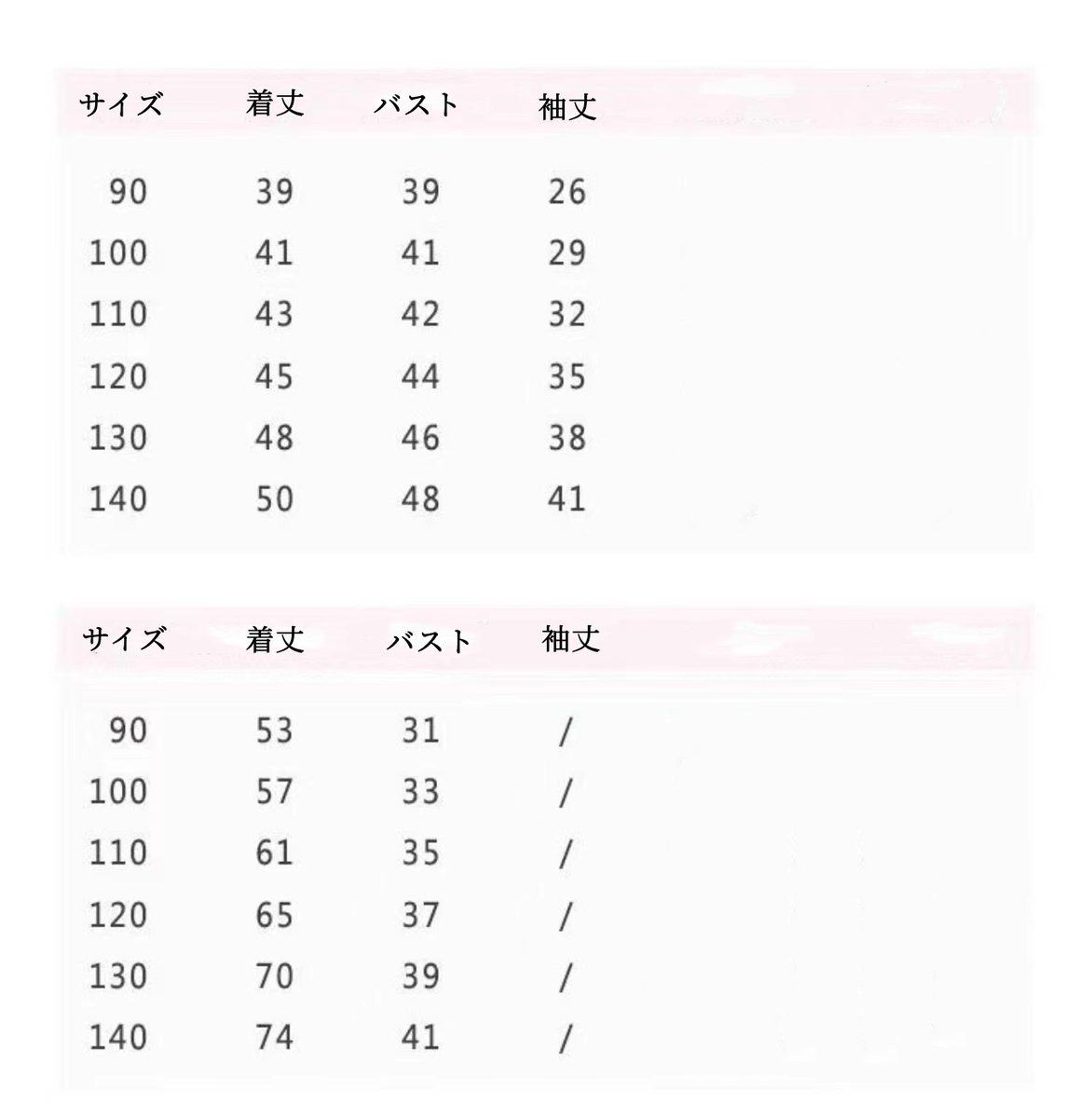 | サイズ | 着丈 | バスト | 袖丈 |
|---|---|---|---|
| 90 | 39 | 39 | 26 |
| 100 | 41 | 41 | 29 |
| 110 | 43 | 42 | 32 |
| 120 | 45 | 44 | 35 |
| 130 | 48 | 46 | 38 |
| 140 | 50 | 48 | 41 |

| サイズ | 着丈 | バスト | 袖丈 |
|---|---|---|---|
| 90 | 53 | 31 | / |
| 100 | 57 | 33 | / |
| 110 | 61 | 35 | / |
| 120 | 65 | 37 | / |
| 130 | 70 | 39 | / |
| 140 | 74 | 41 | / |